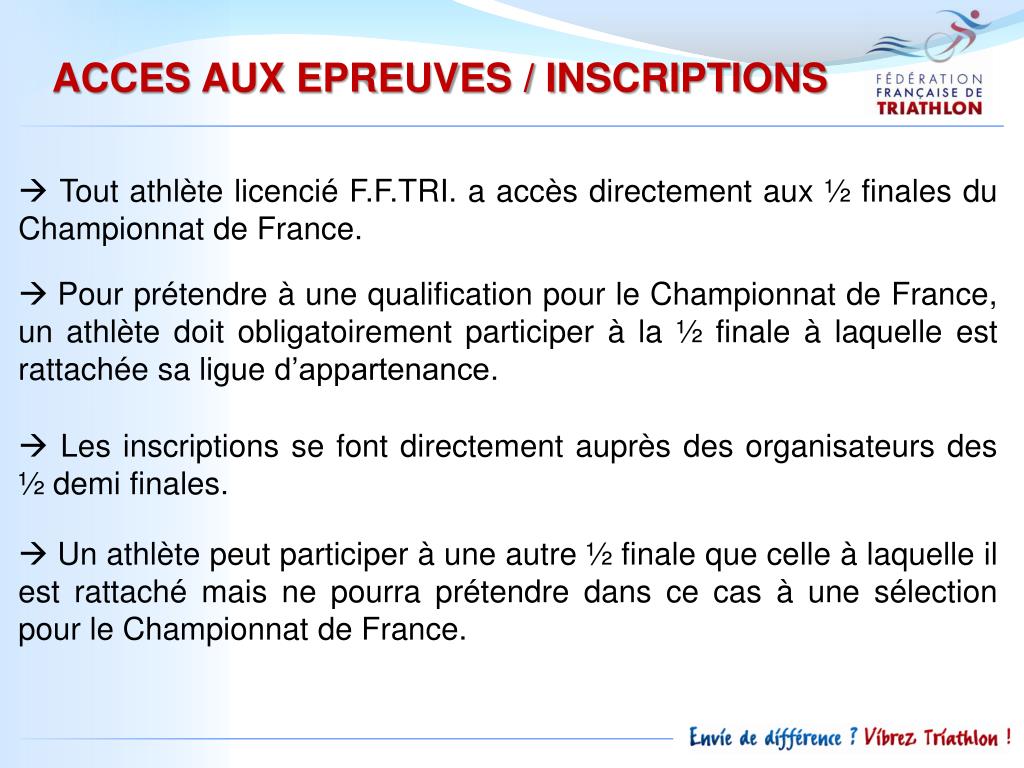 ACCES AUX EPREUVES / INSCRIPTIONS

FÉDÉRATION FRANÇAISE DE TRIATHLON

→ Tout athlète licencié F.F.TRI. a accès directement aux ½ finales du Championnat de France.

→ Pour prétendre à une qualification pour le Championnat de France, un athlète doit obligatoirement participer à la ½ finale à laquelle est rattachée sa ligue d'appartenance.

→ Les inscriptions se font directement auprès des organisateurs des ½ demi finales.

→ Un athlète peut participer à une autre ½ finale que celle à laquelle il est rattaché mais ne pourra prétendre dans ce cas à une sélection pour le Championnat de France.

Envie de différence ? Vibrez Triathlon !